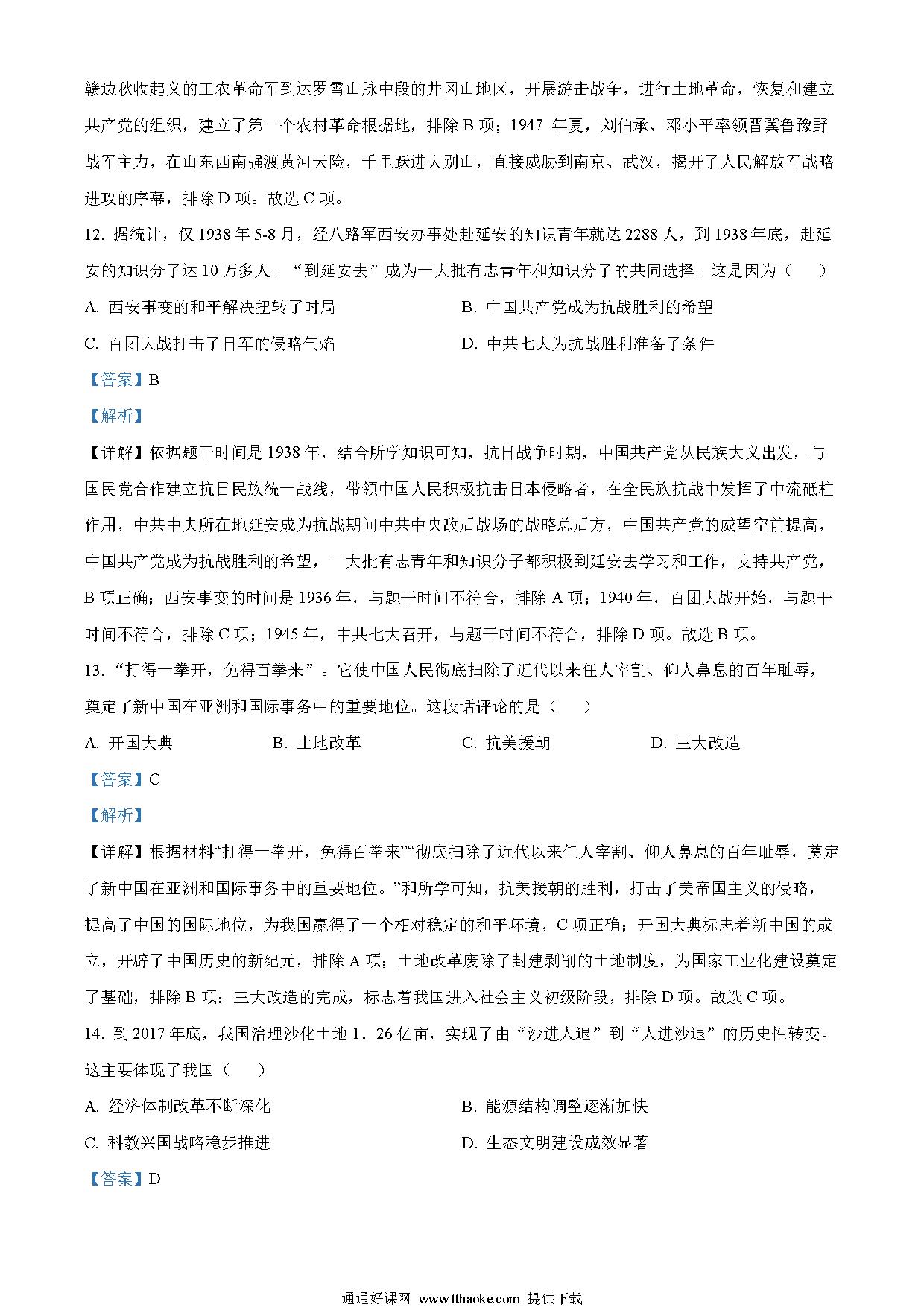 赣边秋收起义的工农革命军到达罗霄山脉中段的井冈山地区，开展游击战争，进行土地革命，恢复和建立共产党的组织，建立了第一个农村革命根据地，排除 B 项；1947 年夏，刘伯承、邓小平率领晋冀鲁豫野战军主力，在山东西南强渡黄河天险，千里跃进大别山，直接威胁到南京、武汉，揭开了人民解放军战略进攻的序幕，排除 D 项。故选 C 项。

12. 据统计，仅 1938 年 5-8 月，经八路军西安办事处赴延安的知识青年就达 2288 人，到 1938 年底，赴延安的知识分子达 10 万多人。“到延安去”成为一大批有志青年和知识分子的共同选择。这是因为（　　）

A. 西安事变的和平解决扭转了时局

B. 中国共产党成为抗战胜利的希望

C. 百团大战打击了日军的侵略气焰

D. 中共七大为抗战胜利准备了条件

【答案】B

【解析】

【详解】依据题干时间是 1938 年，结合所学知识可知，抗日战争时期，中国共产党从民族大义出发，与国民党合作建立抗日民族统一战线，带领中国人民积极抗击日本侵略者，在全民族抗战中发挥了中流砥柱作用，中共中央所在地延安成为抗战期间中共中央敌后战场的战略总后方，中国共产党的威望空前提高，中国共产党成为抗战胜利的希望，一大批有志青年和知识分子都积极到延安去学习和工作，支持共产党，B 项正确；西安事变的时间是 1936 年，与题干时间不符合，排除 A 项；1940 年，百团大战开始，与题干时间不符合，排除 C 项；1945 年，中共七大召开，与题干时间不符合，排除 D 项。故选 B 项。

13. “打得一拳开，免得百拳来”。它使中国人民彻底扫除了近代以来任人宰割、仰人鼻息的百年耻辱，奠定了新中国在亚洲和国际事务中的重要地位。这段话评论的是（　　）

A. 开国大典　　B. 土地改革　　C. 抗美援朝　　D. 三大改造

【答案】C

【解析】

【详解】根据材料“打得一拳开，免得百拳来”“彻底扫除了近代以来任人宰割、仰人鼻息的百年耻辱，奠定了新中国在亚洲和国际事务中的重要地位。”和所学可知，抗美援朝的胜利，打击了美帝国主义的侵略，提高了中国的国际地位，为我国赢得了一个相对稳定的和平环境，C 项正确；开国大典标志着新中国的成立，开辟了中国历史的新纪元，排除 A 项；土地改革废除了封建剥削的土地制度，为国家工业化建设奠定了基础，排除 B 项；三大改造的完成，标志着我国进入社会主义初级阶段，排除 D 项。故选 C 项。

14. 到 2017 年底，我国治理沙化土地 1．26 亿亩，实现了由“沙进人退”到“人进沙退”的历史性转变。这主要体现了我国（　　）

A. 经济体制改革不断深化

B. 能源结构调整逐渐加快

C. 科教兴国战略稳步推进

D. 生态文明建设成效显著

【答案】D

通通好课网 www.tthaoke.com 提供下载